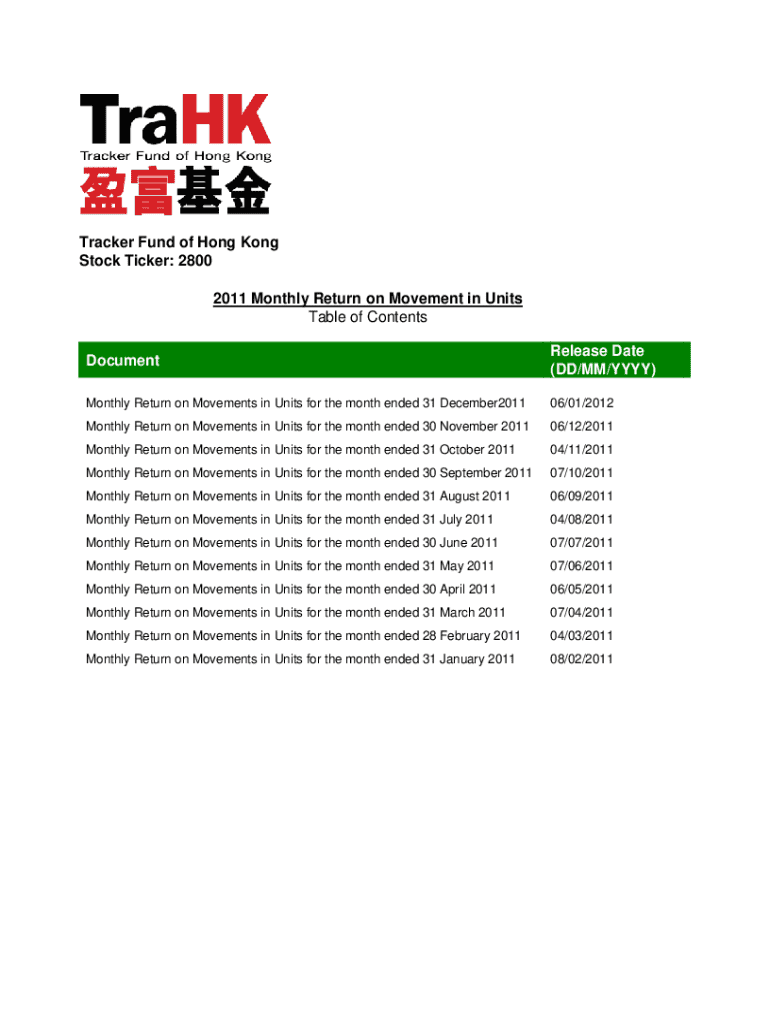 TraHK
Tracker Fund of Hong Kong
盈富基金

Tracker Fund of Hong Kong
Stock Ticker: 2800

2011 Monthly Return on Movement in Units
Table of Contents

| Document | Release Date (DD/MM/YYYY) |
|---|---|
| Monthly Return on Movements in Units for the month ended 31 December2011 | 06/01/2012 |
| Monthly Return on Movements in Units for the month ended 30 November 2011 | 06/12/2011 |
| Monthly Return on Movements in Units for the month ended 31 October 2011 | 04/11/2011 |
| Monthly Return on Movements in Units for the month ended 30 September 2011 | 07/10/2011 |
| Monthly Return on Movements in Units for the month ended 31 August 2011 | 06/09/2011 |
| Monthly Return on Movements in Units for the month ended 31 July 2011 | 04/08/2011 |
| Monthly Return on Movements in Units for the month ended 30 June 2011 | 07/07/2011 |
| Monthly Return on Movements in Units for the month ended 31 May 2011 | 07/06/2011 |
| Monthly Return on Movements in Units for the month ended 30 April 2011 | 06/05/2011 |
| Monthly Return on Movements in Units for the month ended 31 March 2011 | 07/04/2011 |
| Monthly Return on Movements in Units for the month ended 28 February 2011 | 04/03/2011 |
| Monthly Return on Movements in Units for the month ended 31 January 2011 | 08/02/2011 |